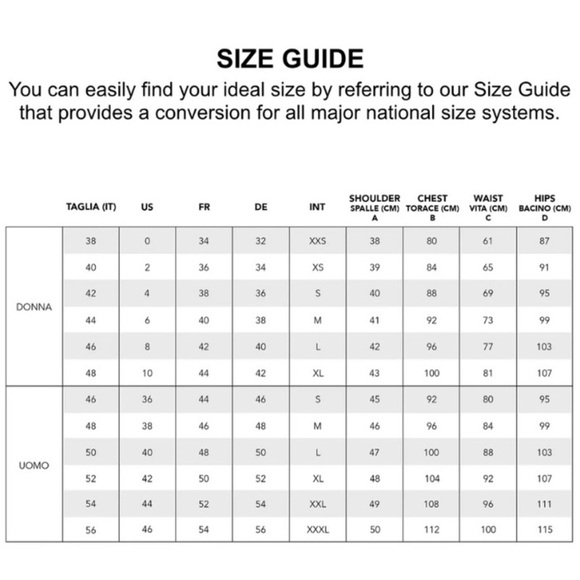 SIZE GUIDE

You can easily find your ideal size by referring to our Size Guide that provides a conversion for all major national size systems.

| | TAGLIA (IT) | US | FR | DE | INT | SHOULDER SPALLE (CM) A | CHEST TORACE (CM) B | WAIST VITA (CM) C | HIPS BACINO (CM) D |
|---|---|---|---|---|---|---|---|---|---|
| DONNA | 38 | 0 | 34 | 32 | XXS | 38 | 80 | 61 | 87 |
| | 40 | 2 | 36 | 34 | XS | 39 | 84 | 65 | 91 |
| | 42 | 4 | 38 | 36 | S | 40 | 88 | 69 | 95 |
| | 44 | 6 | 40 | 38 | M | 41 | 92 | 73 | 99 |
| | 46 | 8 | 42 | 40 | L | 42 | 96 | 77 | 103 |
| | 48 | 10 | 44 | 42 | XL | 43 | 100 | 81 | 107 |
| UOMO | 46 | 36 | 44 | 46 | S | 45 | 92 | 80 | 95 |
| | 48 | 38 | 46 | 48 | M | 46 | 96 | 84 | 99 |
| | 50 | 40 | 48 | 50 | L | 47 | 100 | 88 | 103 |
| | 52 | 42 | 50 | 52 | XL | 48 | 104 | 92 | 107 |
| | 54 | 44 | 52 | 54 | XXL | 49 | 108 | 96 | 111 |
| | 56 | 46 | 54 | 56 | XXXL | 50 | 112 | 100 | 115 |